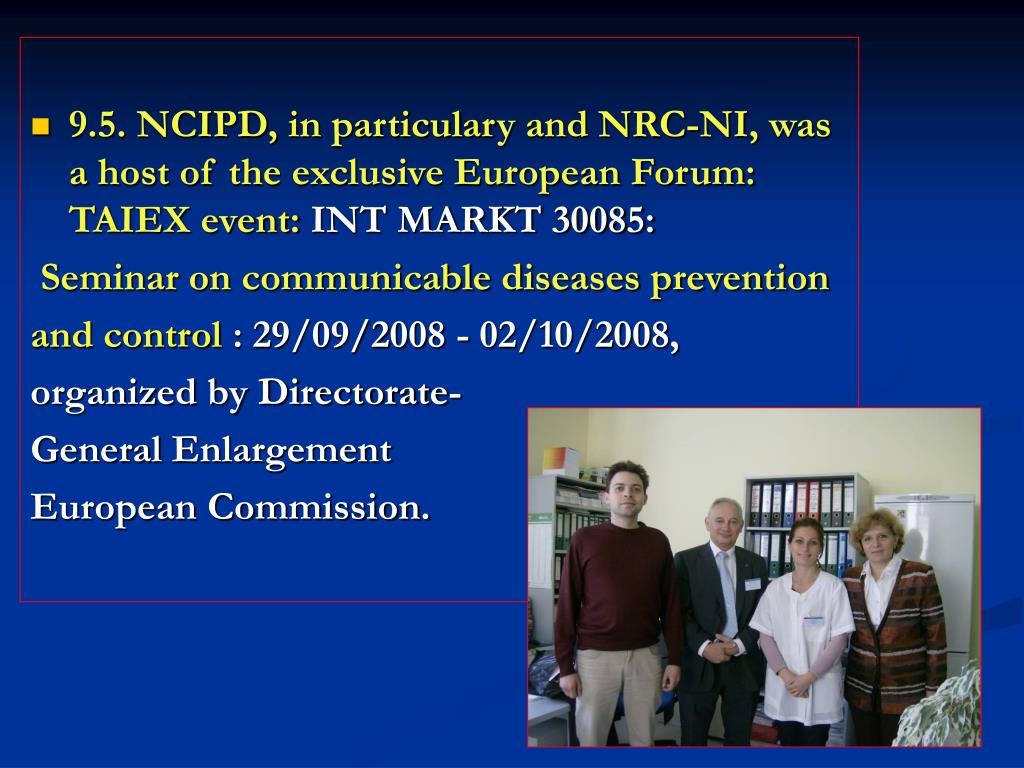 9.5. NCIPD, in particulary and NRC-NI, was a host of the exclusive European Forum: TAIEX event: INT MARKT 30085:

Seminar on communicable diseases prevention and control : 29/09/2008 - 02/10/2008, organized by Directorate-General Enlargement European Commission.